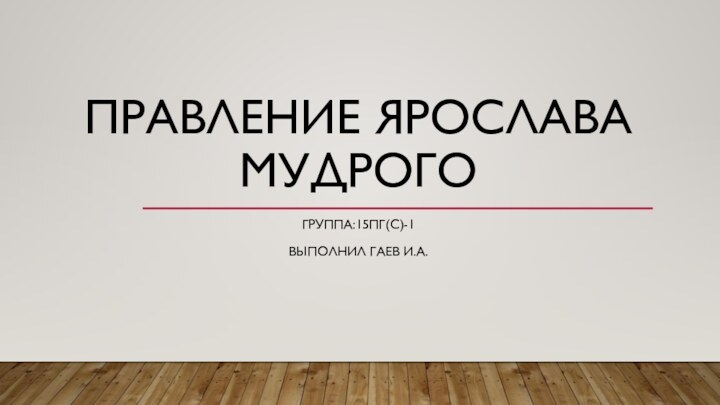 ПРАВЛЕНИЕ ЯРОСЛАВА МУДРОГО

ГРУППА:15ПГ(С)-1

ВЫПОЛНИЛ ГАЕВ И.А.